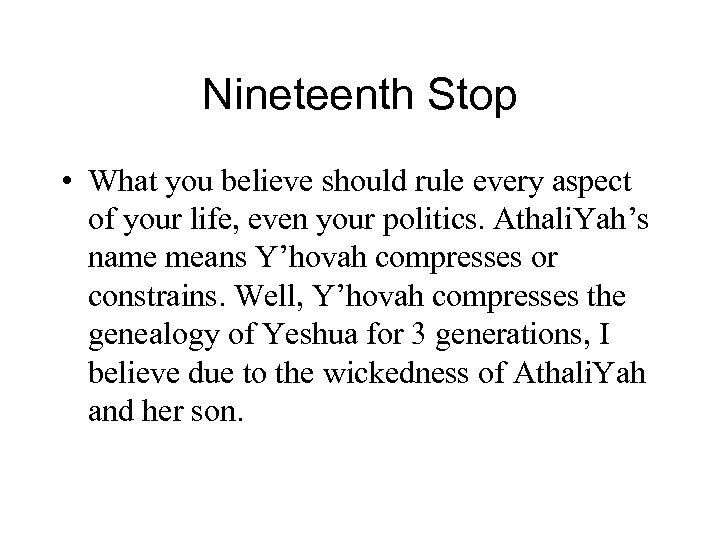 Nineteenth Stop

• What you believe should rule every aspect of your life, even your politics. AthaliYah’s name means Y’hovah compresses or constrains. Well, Y’hovah compresses the genealogy of Yeshua for 3 generations, I believe due to the wickedness of AthaliYah and her son.